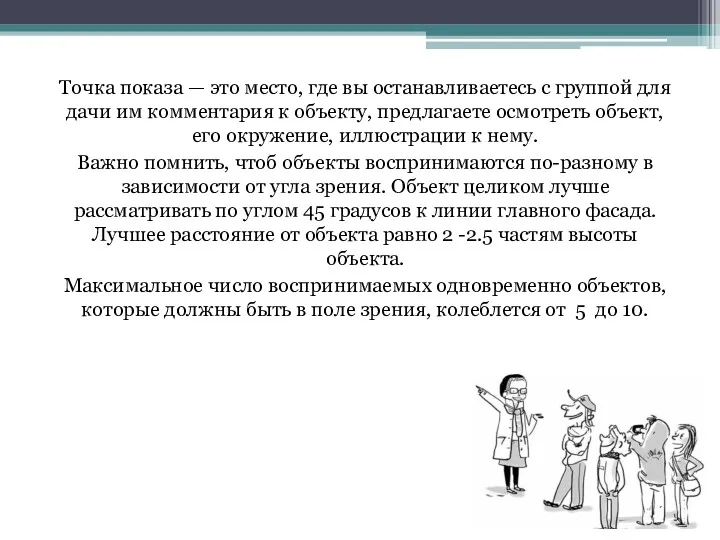 Точка показа — это место, где вы останавливаетесь с группой для дачи им комментария к объекту, предлагаете осмотреть объект, его окружение, иллюстрации к нему.

Важно помнить, чтоб объекты воспринимаются по-разному в зависимости от угла зрения. Объект целиком лучше рассматривать по углом 45 градусов к линии главного фасада. Лучшее расстояние от объекта равно 2 -2.5 частям высоты объекта.

Максимальное число воспринимаемых одновременно объектов, которые должны быть в поле зрения, колеблется от 5 до 10.